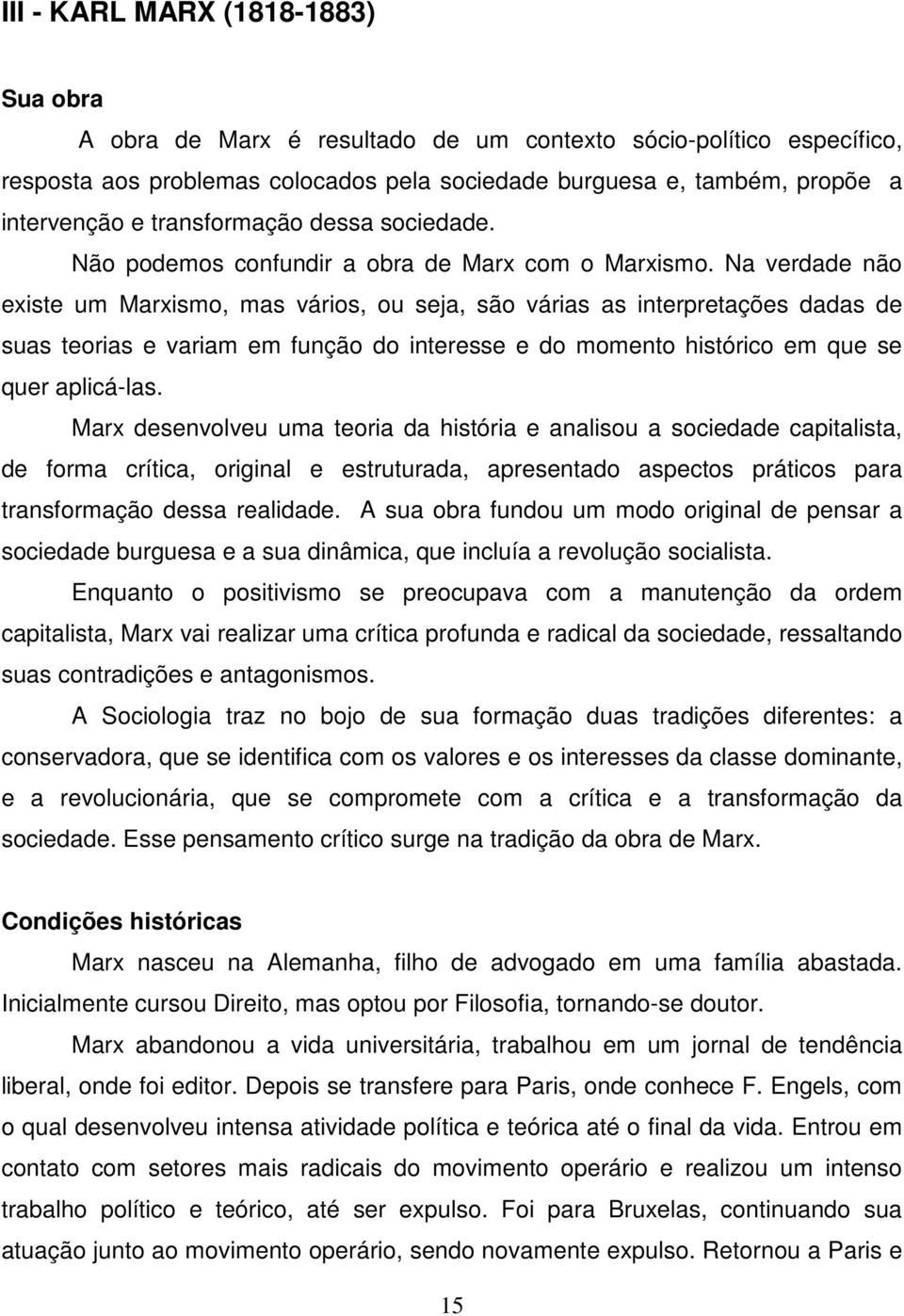 III - KARL MARX (1818-1883)

Sua obra

A obra de Marx é resultado de um contexto sócio-político específico, resposta aos problemas colocados pela sociedade burguesa e, também, propõe a intervenção e transformação dessa sociedade.

Não podemos confundir a obra de Marx com o Marxismo. Na verdade não existe um Marxismo, mas vários, ou seja, são várias as interpretações dadas de suas teorias e variam em função do interesse e do momento histórico em que se quer aplicá-las.

Marx desenvolveu uma teoria da história e analisou a sociedade capitalista, de forma crítica, original e estruturada, apresentado aspectos práticos para transformação dessa realidade. A sua obra fundou um modo original de pensar a sociedade burguesa e a sua dinâmica, que incluía a revolução socialista.

Enquanto o positivismo se preocupava com a manutenção da ordem capitalista, Marx vai realizar uma crítica profunda e radical da sociedade, ressaltando suas contradições e antagonismos.

A Sociologia traz no bojo de sua formação duas tradições diferentes: a conservadora, que se identifica com os valores e os interesses da classe dominante, e a revolucionária, que se compromete com a crítica e a transformação da sociedade. Esse pensamento crítico surge na tradição da obra de Marx.

Condições históricas

Marx nasceu na Alemanha, filho de advogado em uma família abastada. Inicialmente cursou Direito, mas optou por Filosofia, tornando-se doutor.

Marx abandonou a vida universitária, trabalhou em um jornal de tendência liberal, onde foi editor. Depois se transfere para Paris, onde conhece F. Engels, com o qual desenvolveu intensa atividade política e teórica até o final da vida. Entrou em contato com setores mais radicais do movimento operário e realizou um intenso trabalho político e teórico, até ser expulso. Foi para Bruxelas, continuando sua atuação junto ao movimento operário, sendo novamente expulso. Retornou a Paris e

15